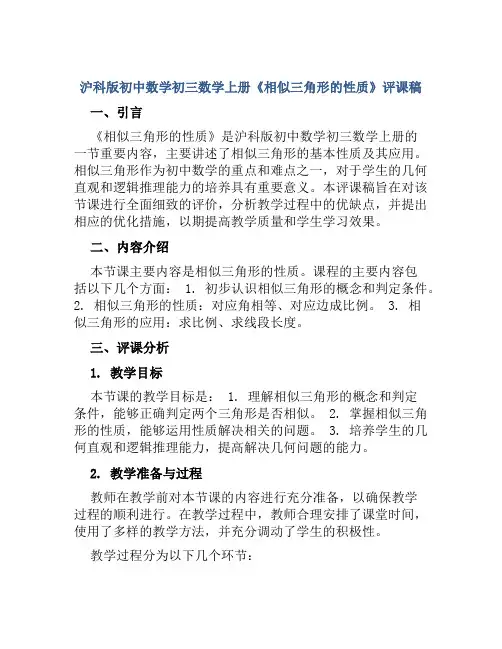 沪科版初中数学初三数学上册《相似三角形的性质》评课稿

一、引言

《相似三角形的性质》是沪科版初中数学初三数学上册的一节重要内容，主要讲述了相似三角形的基本性质及其应用。相似三角形作为初中数学的重点和难点之一，对于学生的几何直观和逻辑推理能力的培养具有重要意义。本评课稿旨在对该节课进行全面细致的评价，分析教学过程中的优缺点，并提出相应的优化措施，以期提高教学质量和学生学习效果。

二、内容介绍

本节课主要内容是相似三角形的性质。课程的主要内容包括以下几个方面： 1. 初步认识相似三角形的概念和判定条件。 2. 相似三角形的性质：对应角相等、对应边成比例。 3. 相似三角形的应用：求比例、求线段长度。

三、评课分析

1. 教学目标

本节课的教学目标是： 1. 理解相似三角形的概念和判定条件，能够正确判定两个三角形是否相似。 2. 掌握相似三角形的性质，能够运用性质解决相关的问题。 3. 培养学生的几何直观和逻辑推理能力，提高解决几何问题的能力。

2. 教学准备与过程

教师在教学前对本节课的内容进行充分准备，以确保教学过程的顺利进行。在教学过程中，教师合理安排了课堂时间，使用了多样的教学方法，并充分调动了学生的积极性。

教学过程分为以下几个环节：